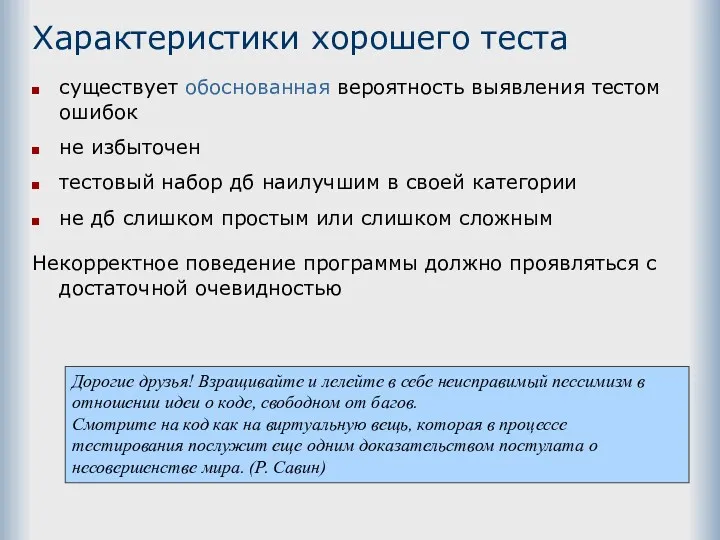 Характеристики хорошего теста

- существует обоснованная вероятность выявления тестом ошибок
- не избыточен
- тестовый набор дб наилучшим в своей категории
- не дб слишком простым или слишком сложным

Некорректное поведение программы должно проявляться с достаточной очевидностью

Дорогие друзья! Взращивайте и лелейте в себе неисправимый пессимизм в отношении идеи о коде, свободном от багов.
Смотрите на код как на виртуальную вещь, которая в процессе тестирования послужит еще одним доказательством постулата о несовершенстве мира. (Р. Савин)